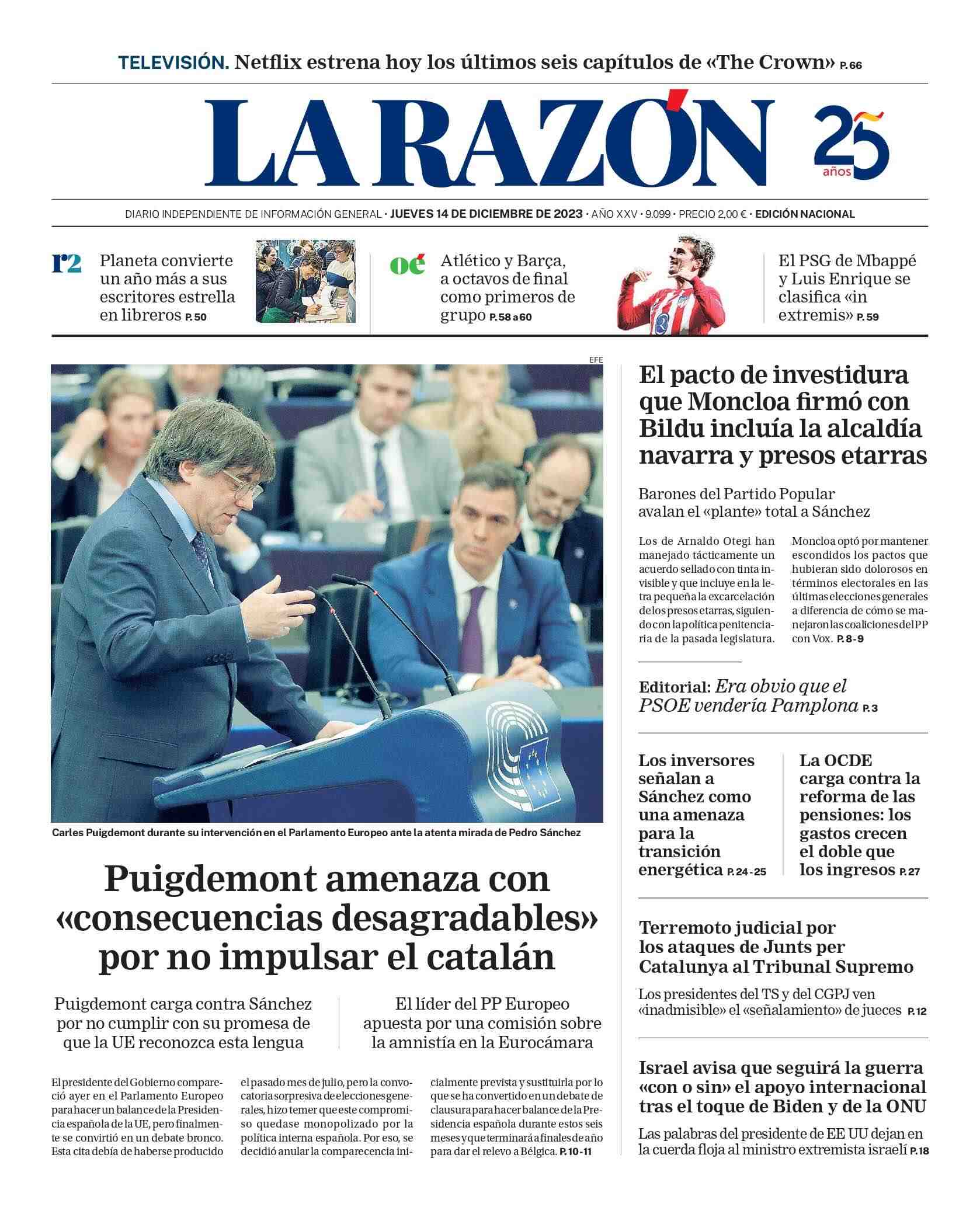 TELEVISIÓN. Netflix estrena hoy los últimos seis capítulos de «The Crown» P. 66

LA RAZÓN

25 años

DIARIO INDEPENDIENTE DE INFORMACIÓN GENERAL · JUEVES 14 DE DICIEMBRE DE 2023 · AÑO XXV · 9.099 · PRECIO 2,00 € · EDICIÓN NACIONAL

r2 Planeta convierte un año más a sus escritores estrella en libreros P. 50

oé Atlético y Barça, a octavos de final como primeros de grupo P. 58 a 60

El PSG de Mbappé y Luis Enrique se clasifica «in extremis» P. 59

EFE

Carles Puigdemont durante su intervención en el Parlamento Europeo ante la atenta mirada de Pedro Sánchez

Puigdemont amenaza con «consecuencias desagradables» por no impulsar el catalán

Puigdemont carga contra Sánchez por no cumplir con su promesa de que la UE reconozca esta lengua

El líder del PP Europeo apuesta por una comisión sobre la amnistía en la Eurocámara

El presidente del Gobierno compareció ayer en el Parlamento Europeo para hacer un balance de la Presidencia española de la UE, pero finalmente se convirtió en un debate bronco. Esta cita debía de haberse producido el pasado mes de julio, pero la convocatoria sorpresiva de elecciones generales, hizo temer que este compromiso quedase monopolizado por la política interna española. Por eso, se decidió anular la comparecencia inicialmente prevista y sustituirla por lo que se ha convertido en un debate de clausura para hacer balance de la Presidencia española durante estos seis meses y que terminará a finales de año para dar el relevo a Bélgica. P. 10-11

El pacto de investidura que Moncloa firmó con Bildu incluía la alcaldía navarra y presos etarras

Barones del Partido Popular avalan el «plante» total a Sánchez

Los de Arnaldo Otegi han manejado tácticamente un acuerdo sellado con tinta invisible y que incluye en la letra pequeña la excarcelación de los presos etarras, siguiendo con la política penitenciaria de la pasada legislatura.

Moncloa optó por mantener escondidos los pactos que hubieran sido dolorosos en términos electorales en las últimas elecciones generales a diferencia de cómo se manejaron las coaliciones del PP con Vox. P. 8-9

Editorial: Era obvio que el PSOE vendería Pamplona P. 3

Los inversores señalan a Sánchez como una amenaza para la transición energética P. 24-25

La OCDE carga contra la reforma de las pensiones: los gastos crecen el doble que los ingresos P. 27

Terremoto judicial por los ataques de Junts per Catalunya al Tribunal Supremo

Los presidentes del TS y del CGPJ ven «inadmisible» el «señalamiento» de jueces P. 12

Israel avisa que seguirá la guerra «con o sin» el apoyo internacional tras el toque de Biden y de la ONU

Las palabras del presidente de EE UU dejan en la cuerda floja al ministro extremista israelí P. 18